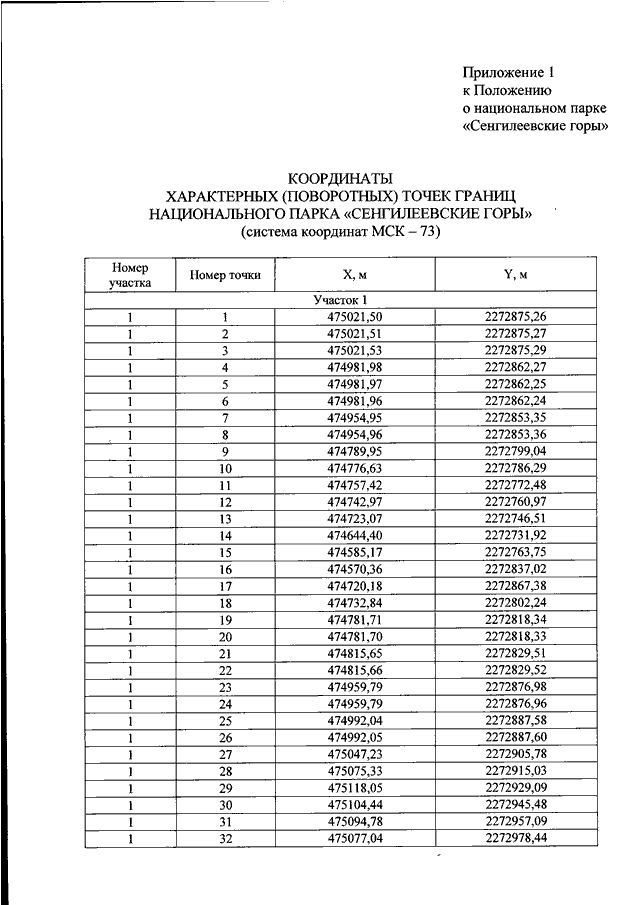 Приложение 1
к Положению
о национальном парке
«Сенгилеевские горы»

КООРДИНАТЫ
ХАРАКТЕРНЫХ (ПОВОРОТНЫХ) ТОЧЕК ГРАНИЦ
НАЦИОНАЛЬНОГО ПАРКА «СЕНГИЛЕЕВСКИЕ ГОРЫ»
(система координат МСК – 73)

| Номер участка | Номер точки | X, м | Y, м |
|---|---|---|---|
| Участок 1 | | | |
| 1 | 1 | 475021,50 | 2272875,26 |
| 1 | 2 | 475021,51 | 2272875,27 |
| 1 | 3 | 475021,53 | 2272875,29 |
| 1 | 4 | 474981,98 | 2272862,27 |
| 1 | 5 | 474981,97 | 2272862,25 |
| 1 | 6 | 474981,96 | 2272862,24 |
| 1 | 7 | 474954,95 | 2272853,35 |
| 1 | 8 | 474954,96 | 2272853,36 |
| 1 | 9 | 474789,95 | 2272799,04 |
| 1 | 10 | 474776,63 | 2272786,29 |
| 1 | 11 | 474757,42 | 2272772,48 |
| 1 | 12 | 474742,97 | 2272760,97 |
| 1 | 13 | 474723,07 | 2272746,51 |
| 1 | 14 | 474644,40 | 2272731,92 |
| 1 | 15 | 474585,17 | 2272763,75 |
| 1 | 16 | 474570,36 | 2272837,02 |
| 1 | 17 | 474720,18 | 2272867,38 |
| 1 | 18 | 474732,84 | 2272802,24 |
| 1 | 19 | 474781,71 | 2272818,34 |
| 1 | 20 | 474781,70 | 2272818,33 |
| 1 | 21 | 474815,65 | 2272829,51 |
| 1 | 22 | 474815,66 | 2272829,52 |
| 1 | 23 | 474959,79 | 2272876,98 |
| 1 | 24 | 474959,79 | 2272876,96 |
| 1 | 25 | 474992,04 | 2272887,58 |
| 1 | 26 | 474992,05 | 2272887,60 |
| 1 | 27 | 475047,23 | 2272905,78 |
| 1 | 28 | 475075,33 | 2272915,03 |
| 1 | 29 | 475118,05 | 2272929,09 |
| 1 | 30 | 475104,44 | 2272945,48 |
| 1 | 31 | 475094,78 | 2272957,09 |
| 1 | 32 | 475077,04 | 2272978,44 |